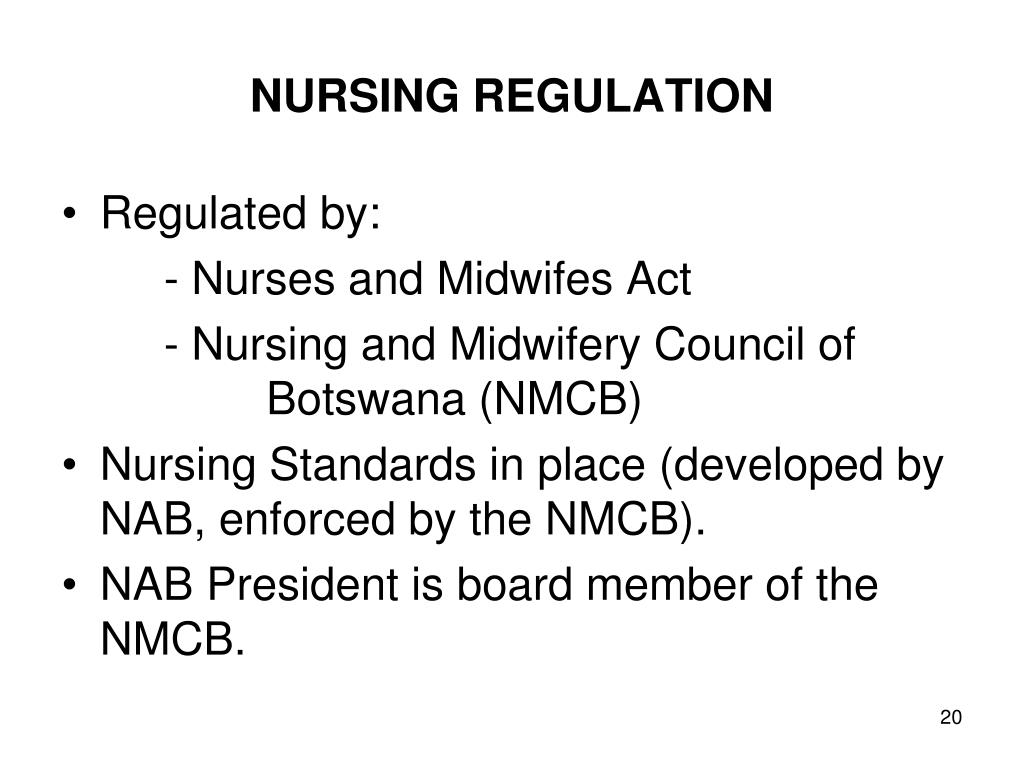 NURSING REGULATION

• Regulated by:
- Nurses and Midwifes Act
- Nursing and Midwifery Council of Botswana (NMCB)
• Nursing Standards in place (developed by NAB, enforced by the NMCB).
• NAB President is board member of the NMCB.

20